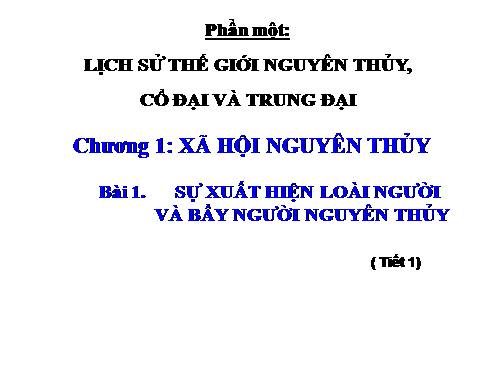 Phần một:

LỊCH SỬ THẾ GIỚI NGUYÊN THỦY,

CỔ ĐẠI VÀ TRUNG ĐẠI

Chương 1: XÃ HỘI NGUYÊN THỦY

Bài 1. SỰ XUẤT HIỆN LOÀI NGƯỜI VÀ BẦY NGƯỜI NGUYÊN THỦY

( Tiết 1)